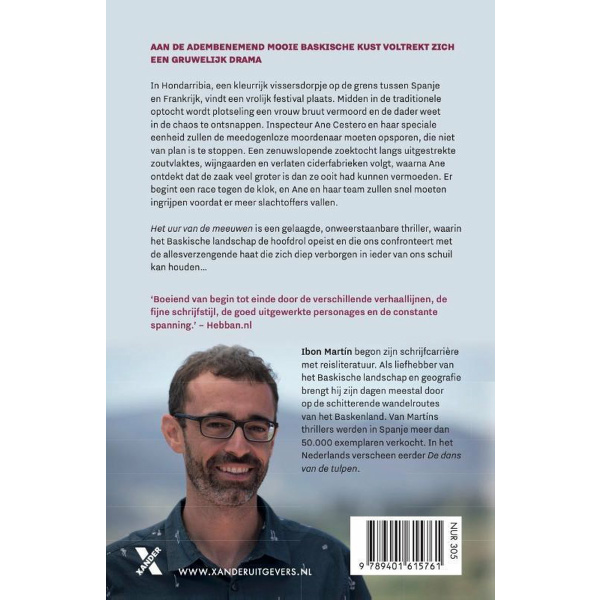 AAN DE ADEMBENEMEND MOOIE BASKISCHE KUST VOLTREKT ZICH EEN GRUWELIJK DRAMA

In Hondarribia, een kleurrijk vissersdorpje op de grens tussen Spanje en Frankrijk, vindt een vrolijk festival plaats. Midden in de traditionele optocht wordt plotseling een vrouw bruut vermoord en de dader weet in de chaos te ontsnappen. Inspecteur Ane Cestero en haar speciale eenheid zullen de meedogenloze moordenaar moeten opsporen, die niet van plan is te stoppen. Een zenuwslopende zoektocht langs uitgestrekte zoutvlaktes, wijngaarden en verlaten ciderfabrieken volgt, waarna Ane ontdekt dat de zaak veel groter is dan ze ooit had kunnen vermoeden. Er begint een race tegen de klok, en Ane en haar team zullen snel moeten ingrijpen voordat er meer slachtoffers vallen.

Het uur van de meeuwen is een gelaagde, onweerstaanbare thriller, waarin het Baskische landschap de hoofdrol opeist en die ons confronteert met de allesverzengende haat die zich diep verborgen in ieder van ons schuil kan houden...

'Boeiend van begin tot einde door de verschillende verhaallijnen, de fijne schrijfstijl, de goed uitgewerkte personages en de constante spanning.' – Hebban.nl

Ibon Martín begon zijn schrijfcarrière met reisliteratuur. Als liefhebber van het Baskische landschap en geografie brengt hij zijn dagen meestal door op de schitterende wandelroutes van het Baskenland. Van Martíns thrillers werden in Spanje meer dan 50.000 exemplaren verkocht. In het Nederlands verscheen eerder De dans van de tulpen.

XANDER

WWW.XANDERUITGEVERS.NL

NUR 305

9 789401 615761